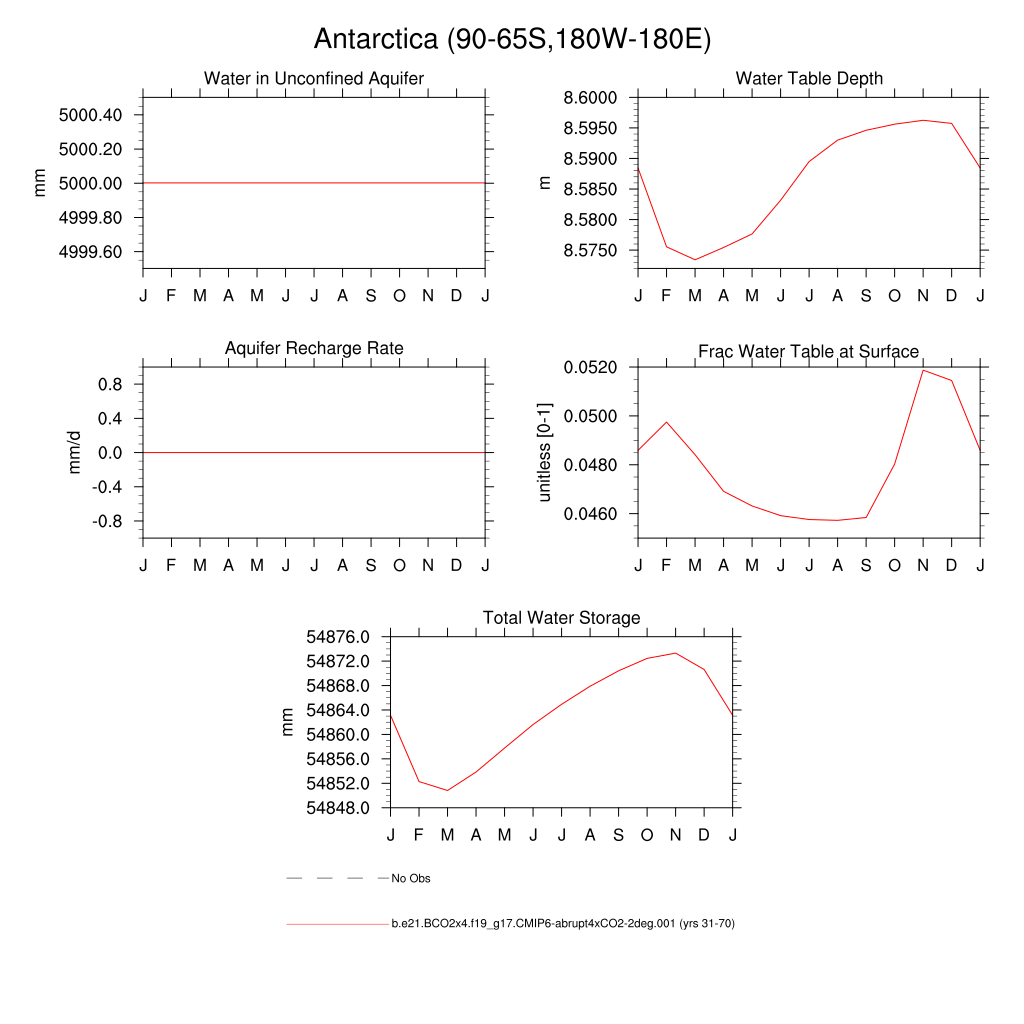 Antarctica (90-65S,180W-180E)

Water in Unconfined Aquifer

mm

5000.40
5000.20
5000.00
4999.80
4999.60

J F M A M J J A S O N D J

Water Table Depth

m

8.6000
8.5950
8.5900
8.5850
8.5800
8.5750

J F M A M J J A S O N D J

Aquifer Recharge Rate

mm/d

0.8
0.4
0.0
-0.4
-0.8

J F M A M J J A S O N D J

Frac Water Table at Surface

unitless [0-1]

0.0520
0.0500
0.0480
0.0460

J F M A M J J A S O N D J

Total Water Storage

mm

54876.0
54872.0
54868.0
54864.0
54860.0
54856.0
54852.0
54848.0

J F M A M J J A S O N D J

No Obs

b.e21.BCO2x4.f19_g17.CMIP6-abrupt4xCO2-2deg.001 (yrs 31-70)